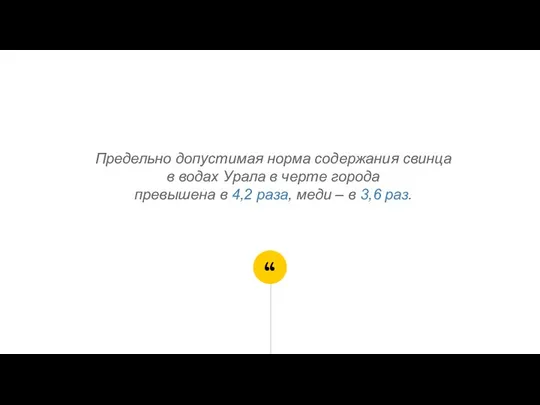 Предельно допустимая норма содержания свинца в водах Урала в черте города превышена в 4,2 раза, меди – в 3,6 раз.

“